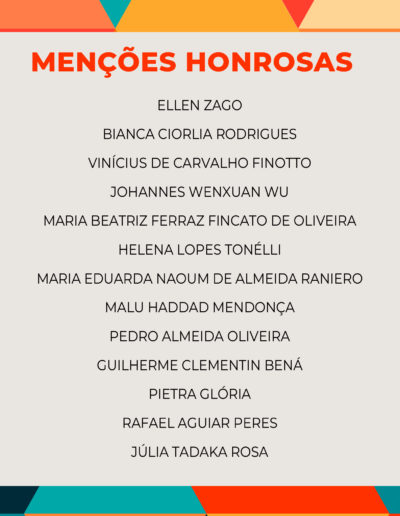 MENÇÕES HONROSAS

ELLEN ZAGO

BIANCA CIORLIA RODRIGUES

VINÍCIUS DE CARVALHO FINOTTO

JOHANNES WENXUAN WU

MARIA BEATRIZ FERRAZ FINCATO DE OLIVEIRA

HELENA LOPES TONÉLLI

MARIA EDUARDA NAOUM DE ALMEIDA RANIERO

MALU HADDAD MENDONÇA

PEDRO ALMEIDA OLIVEIRA

GUILHERME CLEMENTIN BENÁ

PIETRA GLÓRIA

RAFAEL AGUIAR PERES

JÚLIA TADAKA ROSA